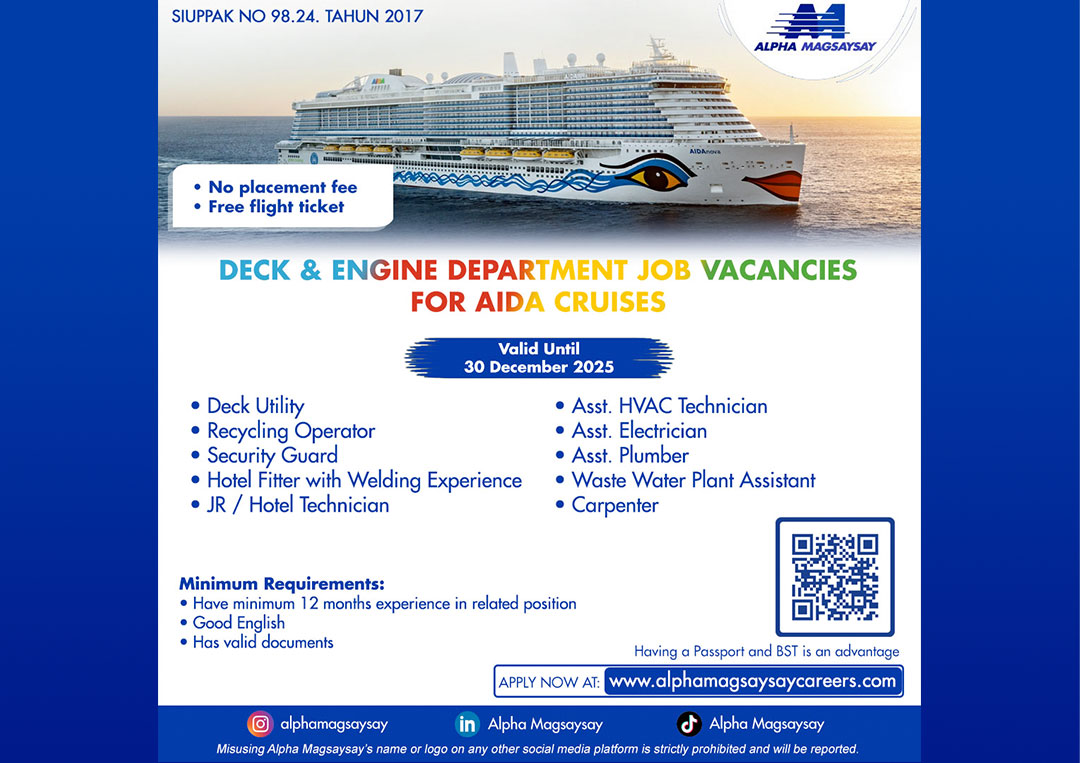 SIUPPAK NO 98.24. TAHUN 2017

ALPHA MAGSAYSAY

• No placement fee
• Free flight ticket

DECK & ENGINE DEPARTMENT JOB VACANCIES
FOR AIDA CRUISES

Valid Until
30 December 2025

• Deck Utility
• Recycling Operator
• Security Guard
• Hotel Fitter with Welding Experience
• JR / Hotel Technician

• Asst. HVAC Technician
• Asst. Electrician
• Asst. Plumber
• Waste Water Plant Assistant
• Carpenter

Minimum Requirements:
• Have minimum 12 months experience in related position
• Good English
• Has valid documents

Having a Passport and BST is an advantage

APPLY NOW AT: www.alphamagsaysaycareers.com

alphamagsaysay
Alpha Magsaysay
Alpha Magsaysay

Misusing Alpha Magsaysay's name or logo on any other social media platform is strictly prohibited and will be reported.